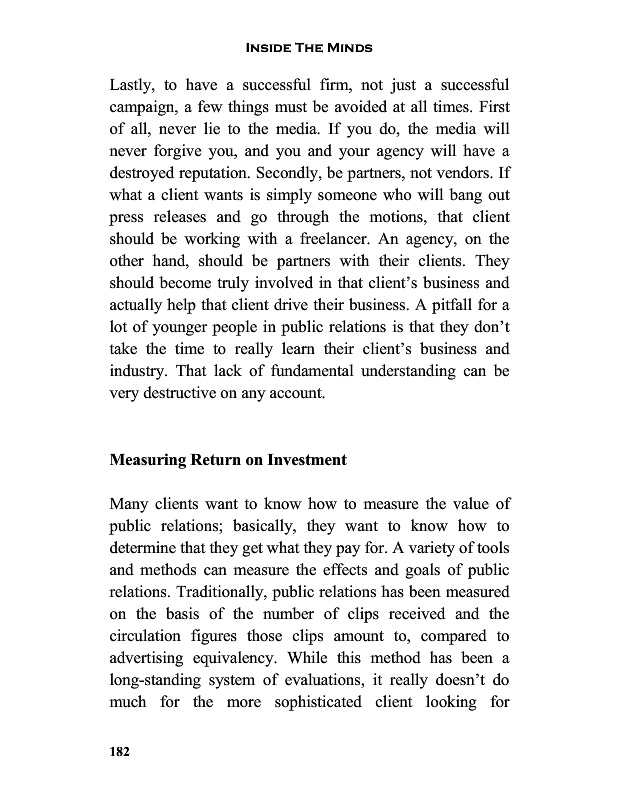 INSIDE THE MINDS

Lastly, to have a successful firm, not just a successful campaign, a few things must be avoided at all times. First of all, never lie to the media. If you do, the media will never forgive you, and you and your agency will have a destroyed reputation. Secondly, be partners, not vendors. If what a client wants is simply someone who will bang out press releases and go through the motions, that client should be working with a freelancer. An agency, on the other hand, should be partners with their clients. They should become truly involved in that client's business and actually help that client drive their business. A pitfall for a lot of younger people in public relations is that they don't take the time to really learn their client's business and industry. That lack of fundamental understanding can be very destructive on any account.

Measuring Return on Investment

Many clients want to know how to measure the value of public relations; basically, they want to know how to determine that they get what they pay for. A variety of tools and methods can measure the effects and goals of public relations. Traditionally, public relations has been measured on the basis of the number of clips received and the circulation figures those clips amount to, compared to advertising equivalency. While this method has been a long-standing system of evaluations, it really doesn't do much for the more sophisticated client looking for

182